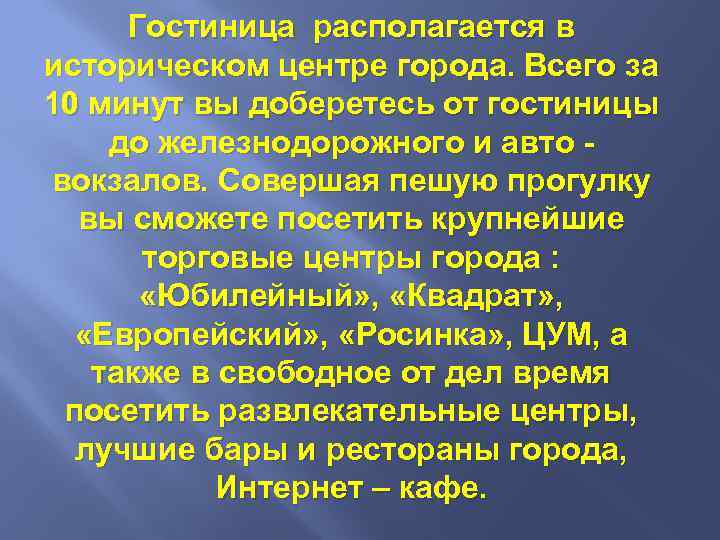 Гостиница располагается в историческом центре города. Всего за 10 минут вы доберетесь от гостиницы до железнодорожного и авто - вокзалов. Совершая пешую прогулку вы сможете посетить крупнейшие торговые центры города : «Юбилейный», «Квадрат», «Европейский», «Росинка», ЦУМ, а также в свободное от дел время посетить развлекательные центры, лучшие бары и рестораны города, Интернет – кафе.